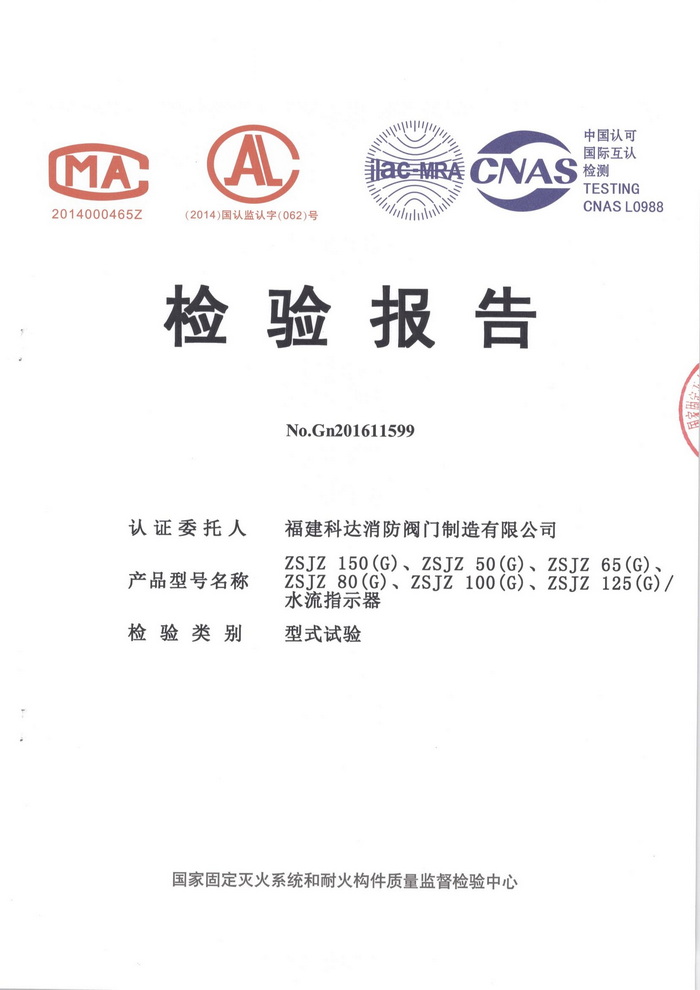 MA
2014000465Z

AL
(2014)国认监认字(062)号

ilac-MRA CNAS
中国认可
国际互认
检测
TESTING
CNAS L0988

检验报告

No.Gn201611599

认证委托人 福建科达消防阀门制造有限公司

产品型号名称 ZSJZ 150(G)、ZSJZ 50(G)、ZSJZ 65(G)、ZSJZ 80(G)、ZSJZ 100(G)、ZSJZ 125(G)/水流指示器

检验类别 型式试验

国家固定灭火系统和耐火构件质量监督检验中心